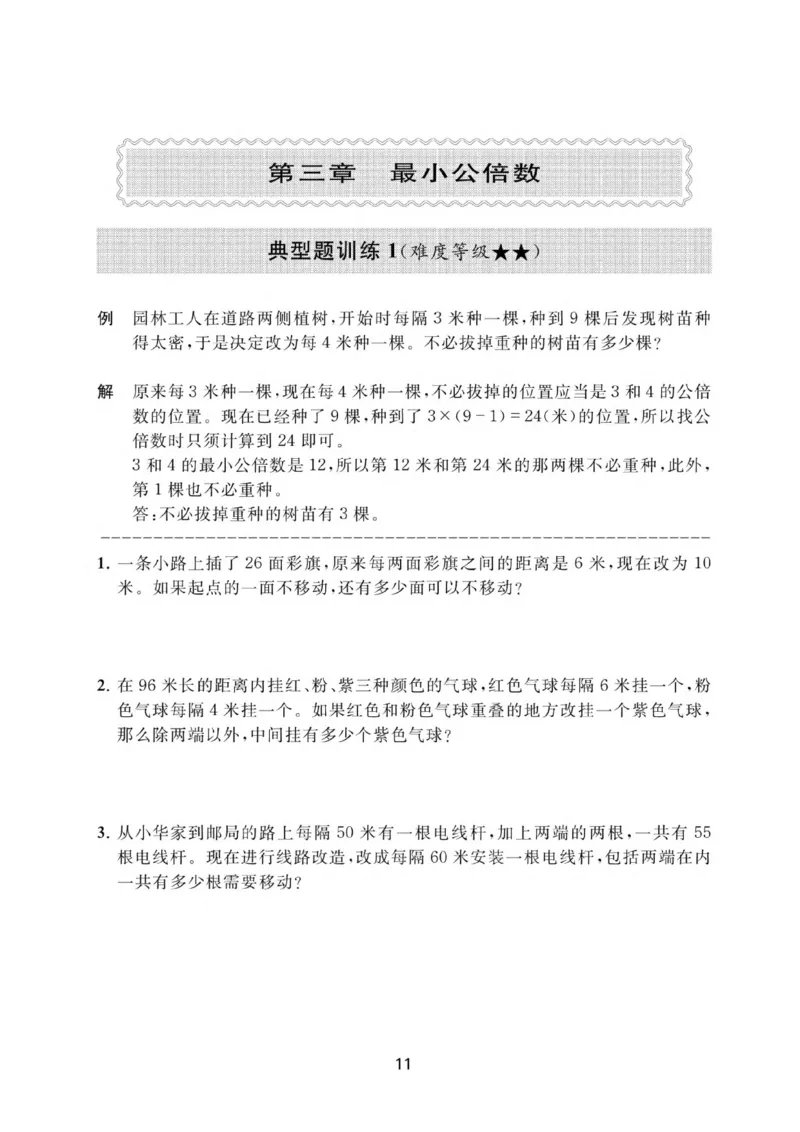 第三章　最小公倍数

典型题训练1(难度等级★★)

例　园林工人在道路两侧植树,开始时每隔3米种一棵,种到9棵后发现树苗种得太密,于是决定改为每4米种一棵。不必拔掉重种的树苗有多少棵?

解　原来每3米种一棵,现在每4米种一棵,不必拔掉的位置应当是3和4的公倍数的位置。现在已经种了9棵,种到了$3\times(9-1)=24$(米)的位置,所以找公倍数时只须计算到24即可。

3和4的最小公倍数是12,所以第12米和第24米的那两棵不必重种,此外,第1棵也不必重种。

答:不必拔掉重种的树苗有3棵。

1.一条小路上插了26面彩旗,原来每两面彩旗之间的距离是6米,现在改为10米。如果起点的一面不移动,还有多少面可以不移动?

2.在96米长的距离内挂红、粉、紫三种颜色的气球,红色气球每隔6米挂一个,粉色气球每隔4米挂一个。如果红色和粉色气球重叠的地方改挂一个紫色气球,那么除两端以外,中间挂有多少个紫色气球?

3.从小华家到邮局的路上每隔50米有一根电线杆,加上两端的两根,一共有55根电线杆。现在进行线路改造,改成每隔60米安装一根电线杆,包括两端在内一共有多少根需要移动?

11